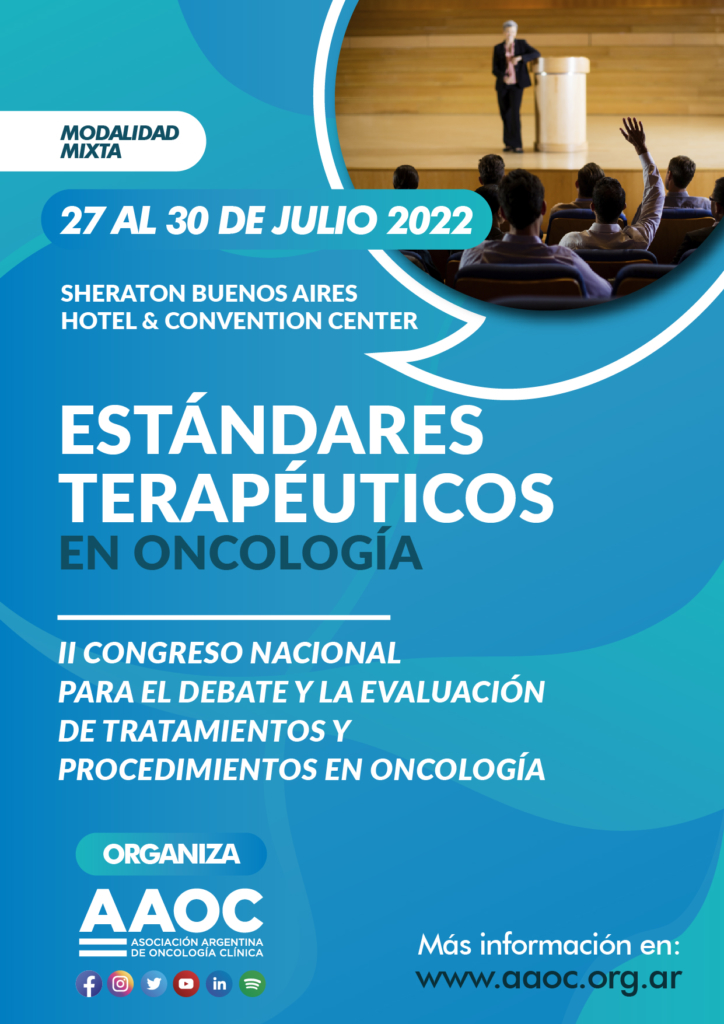 MODALIDAD MIXTA

27 AL 30 DE JULIO 2022

SHERATON BUENOS AIRES HOTEL & CONVENTION CENTER

ESTÁNDARES TERAPÉUTICOS EN ONCOLOGÍA

II CONGRESO NACIONAL PARA EL DEBATE Y LA EVALUACIÓN DE TRATAMIENTOS Y PROCEDIMIENTOS EN ONCOLOGÍA

ORGANIZA

AAOC
ASOCIACIÓN ARGENTINA DE ONCOLOGÍA CLÍNICA

Más información en:
www.aaoc.org.ar